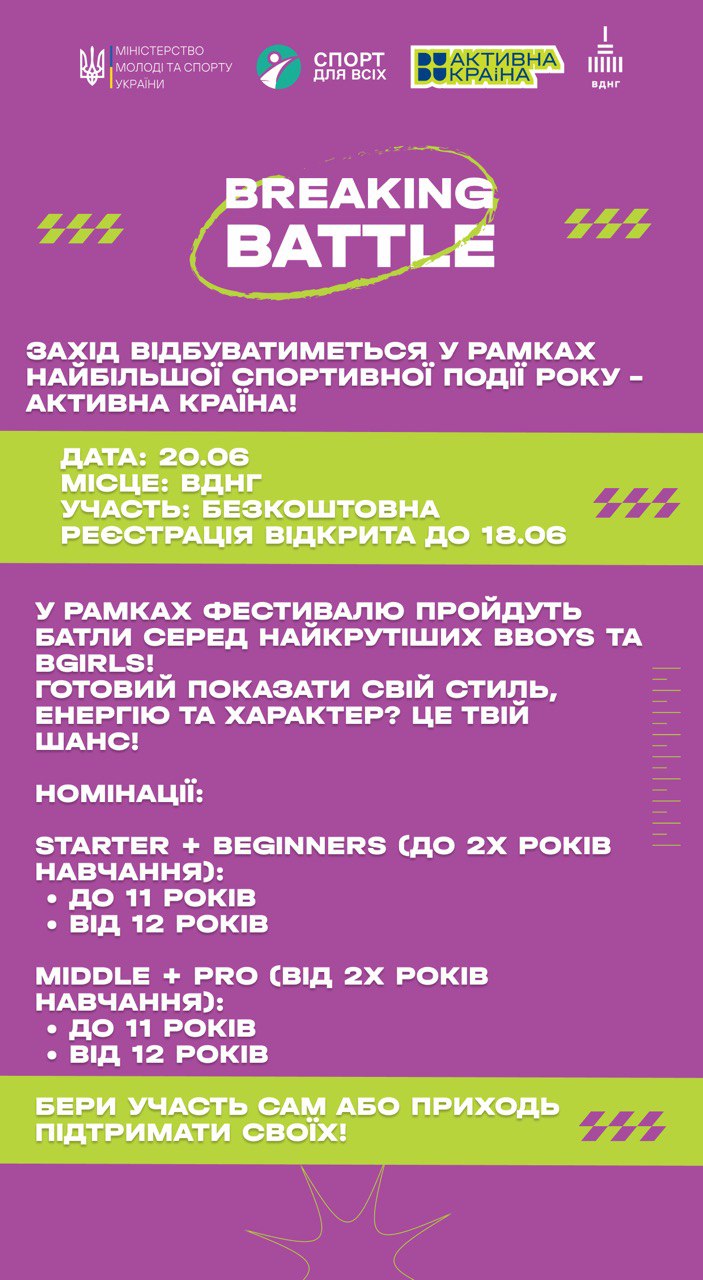 МІНІСТЕРСТВО МОЛОДІ ТА СПОРТУ УКРАЇНИ

СПОРТ ДЛЯ ВСІХ

АКТИВНА КРАЇНА

ВДНГ

BREAKING BATTLE

ЗАХІД ВІДБУВАТИМЕТЬСЯ У РАМКАХ НАЙБІЛЬШОЇ СПОРТИВНОЇ ПОДІЇ РОКУ - АКТИВНА КРАЇНА!

ДАТА: 20.06
МІСЦЕ: ВДНГ
УЧАСТЬ: БЕЗКОШТОВНА
РЕЄСТРАЦІЯ ВІДКРИТА ДО 18.06

У РАМКАХ ФЕСТИВАЛЮ ПРОЙДУТЬ БАТЛИ СЕРЕД НАЙКРУТІШИХ BBOYS ТА BGIRLS!
ГОТОВИЙ ПОКАЗАТИ СВІЙ СТИЛЬ, ЕНЕРГІЮ ТА ХАРАКТЕР? ЦЕ ТВІЙ ШАНС!

НОМІНАЦІЇ:

STARTER + BEGINNERS (ДО 2Х РОКІВ НАВЧАННЯ):
• ДО 11 РОКІВ
• ВІД 12 РОКІВ

MIDDLE + PRO (ВІД 2Х РОКІВ НАВЧАННЯ):
• ДО 11 РОКІВ
• ВІД 12 РОКІВ

БЕРИ УЧАСТЬ САМ АБО ПРИХОДЬ ПІДТРИМАТИ СВОЇХ!